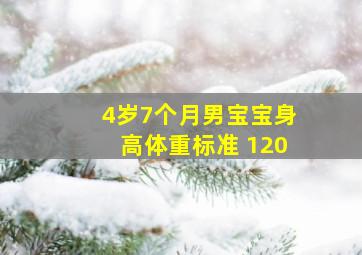 4岁7个月男宝宝身高体重标准 120